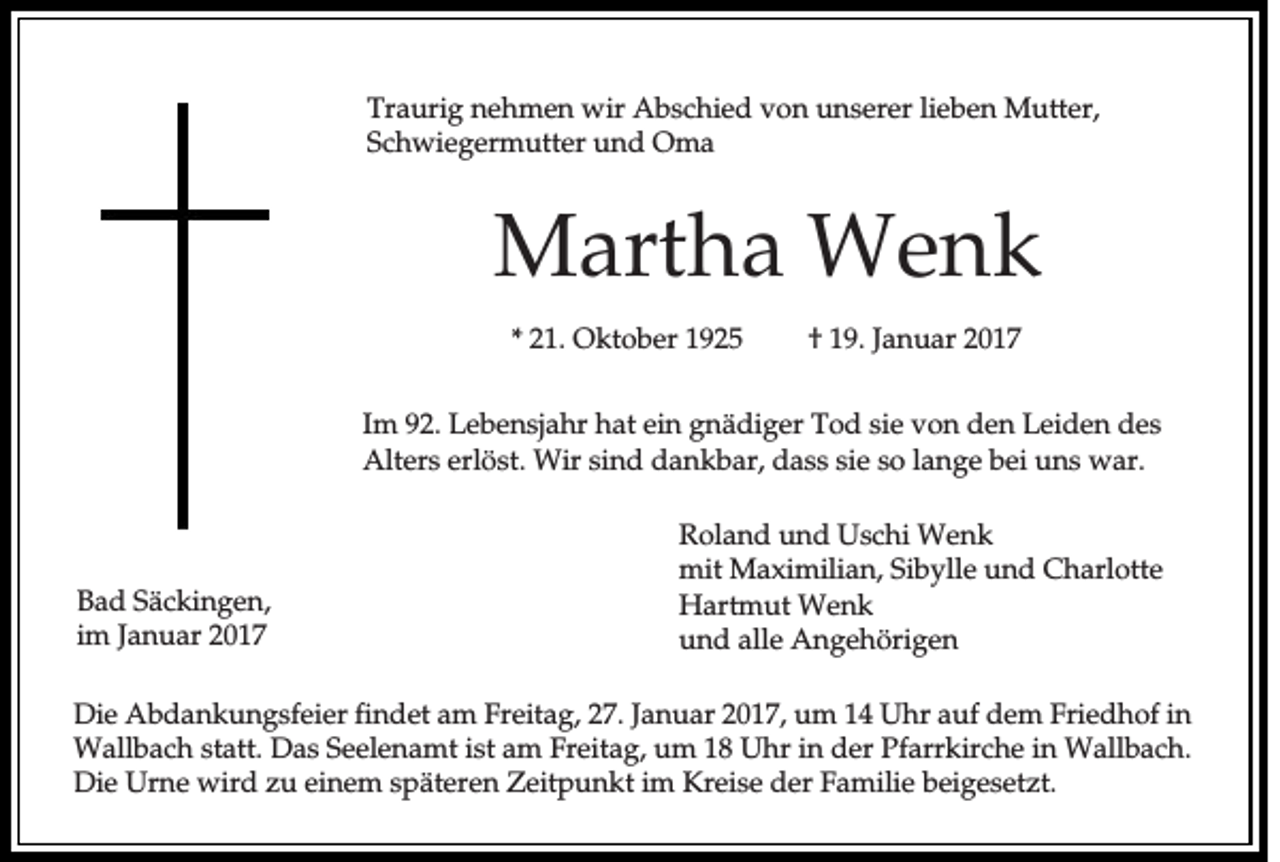 Traurig nehmen wir Abschied von unserer lieben Mutter, Schwiegermutter und Oma

Martha Wenk

* 21. Oktober 1925 † 19. Januar 2017

Im 92. Lebensjahr hat ein gnädiger Tod sie von den Leiden des Alters erlöst. Wir sind dankbar, dass sie so lange bei uns war.

Roland und Uschi Wenk
mit Maximilian, Sibylle und Charlotte
Hartmut Wenk
und alle Angehörigen

Bad Säckingen,
im Januar 2017

Die Abdankungsfeier findet am Freitag, 27. Januar 2017, um 14 Uhr auf dem Friedhof in Wallbach statt. Das Seelenamt ist am Freitag, um 18 Uhr in der Pfarrkirche in Wallbach. Die Urne wird zu einem späteren Zeitpunkt im Kreise der Familie beigesetzt.